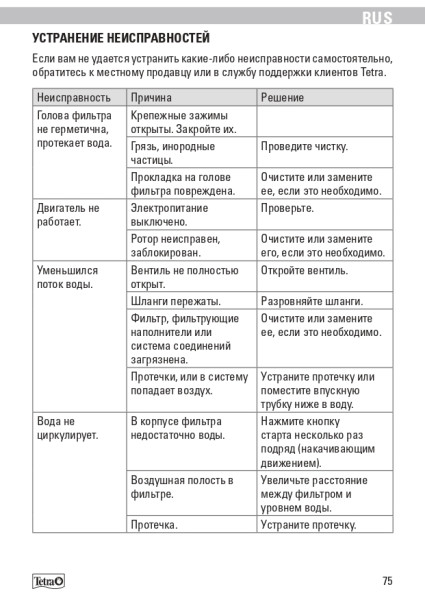 RUS

УСТРАНЕНИЕ НЕИСПРАВНОСТЕЙ

Если вам не удается устранить какие-либо неисправности самостоятельно, обратитесь к местному продавцу или в службу поддержки клиентов Tetra.

| Неисправность | Причина | Решение |
|---|---|---|
| Голова фильтра не герметична, протекает вода. | Крепежные зажимы открыты. Закройте их. | |
| | Грязь, инородные частицы. | Проведите чистку. |
| | Прокладка на голове фильтра повреждена. | Очистите или замените ее, если это необходимо. |
| Двигатель не работает. | Электропитание выключено. | Проверьте. |
| | Ротор неисправен, заблокирован. | Очистите или замените его, если это необходимо. |
| Уменьшился поток воды. | Вентиль не полностью открыт. | Откройте вентиль. |
| | Шланги пережаты. | Разровняйте шланги. |
| | Фильтр, фильтрующие наполнители или система соединений загрязнена. | Очистите или замените ее, если это необходимо. |
| | Протечки, или в систему попадает воздух. | Устраните протечку или поместите впускную трубку ниже в воду. |
| Вода не циркулирует. | В корпусе фильтра недостаточно воды. | Нажмите кнопку старта несколько раз подряд (накачивающим движением). |
| | Воздушная полость в фильтре. | Увеличьте расстояние между фильтром и уровнем воды. |
| | Протечка. | Устраните протечку. |

Tetra

75